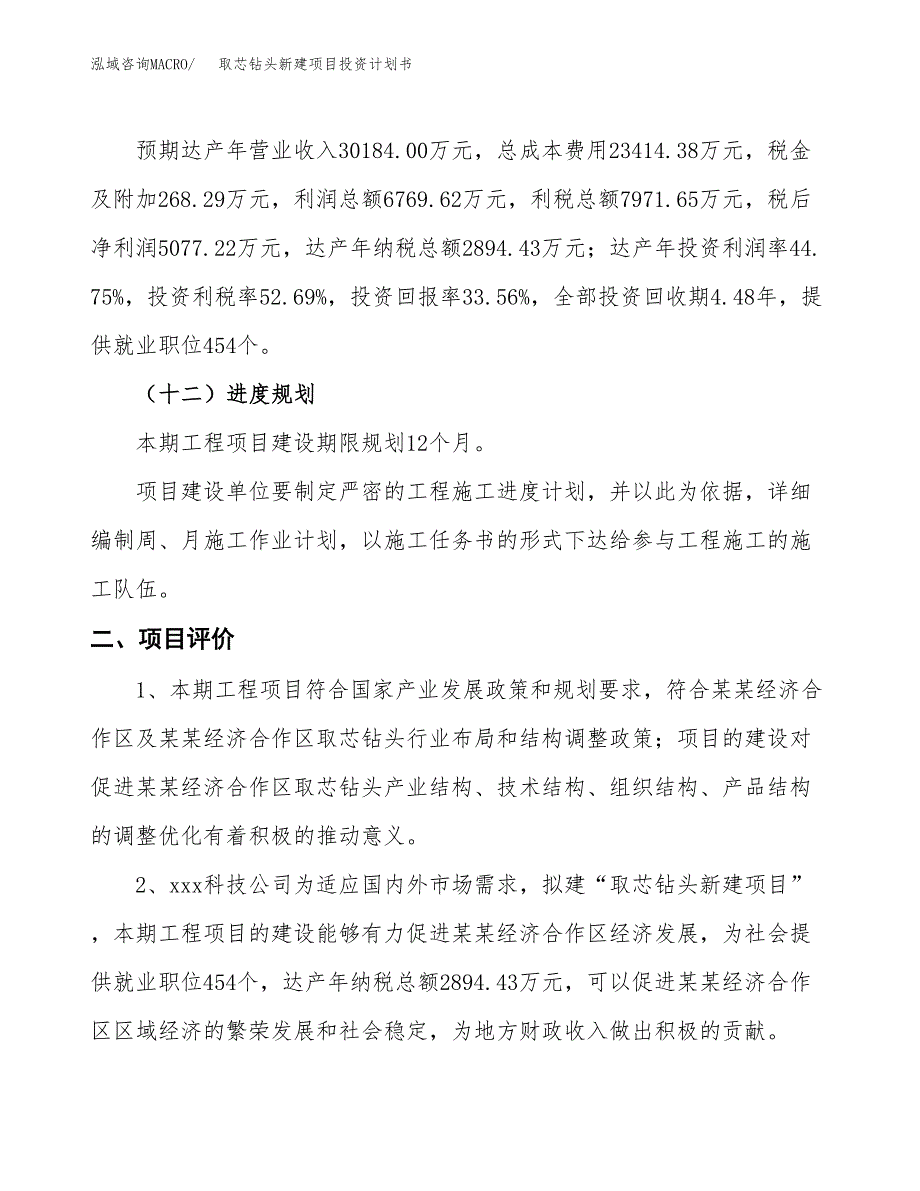 泓域咨询MACRO/　　取芯钻头新建项目投资计划书

预期达产年营业收入30184.00万元，总成本费用23414.38万元，税金及附加268.29万元，利润总额6769.62万元，利税总额7971.65万元，税后净利润5077.22万元，达产年纳税总额2894.43万元；达产年投资利润率44.75%，投资利税率52.69%，投资回报率33.56%，全部投资回收期4.48年，提供就业职位454个。

（十二）进度规划

本期工程项目建设期限规划12个月。

项目建设单位要制定严密的工程施工进度计划，并以此为依据，详细编制周、月施工作业计划，以施工任务书的形式下达给参与工程施工的施工队伍。

二、项目评价

1、本期工程项目符合国家产业发展政策和规划要求，符合某某经济合作区及某某经济合作区取芯钻头行业布局和结构调整政策；项目的建设对促进某某经济合作区取芯钻头产业结构、技术结构、组织结构、产品结构的调整优化有着积极的推动意义。

2、xxx科技公司为适应国内外市场需求，拟建“取芯钻头新建项目”，本期工程项目的建设能够有力促进某某经济合作区经济发展，为社会提供就业职位454个，达产年纳税总额2894.43万元，可以促进某某经济合作区区域经济的繁荣发展和社会稳定，为地方财政收入做出积极的贡献。